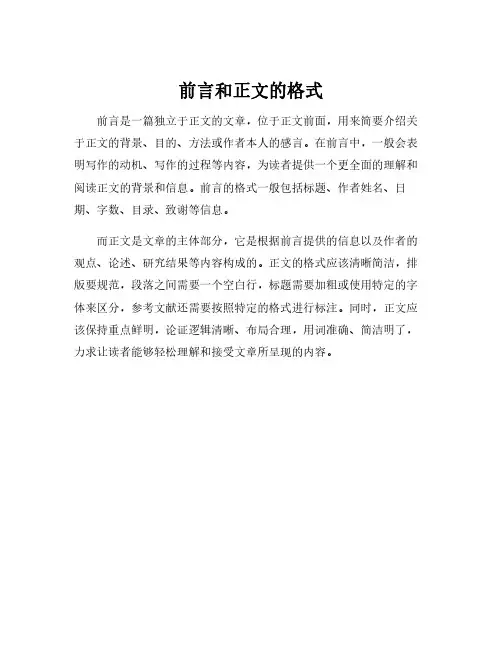 前言和正文的格式

前言是一篇独立于正文的文章，位于正文前面，用来简要介绍关于正文的背景、目的、方法或作者本人的感言。在前言中，一般会表明写作的动机、写作的过程等内容，为读者提供一个更全面的理解和阅读正文的背景和信息。前言的格式一般包括标题、作者姓名、日期、字数、目录、致谢等信息。

而正文是文章的主体部分，它是根据前言提供的信息以及作者的观点、论述、研究结果等内容构成的。正文的格式应该清晰简洁，排版要规范，段落之间需要一个空白行，标题需要加粗或使用特定的字体来区分，参考文献还需要按照特定的格式进行标注。同时，正文应该保持重点鲜明，论证逻辑清晰、布局合理，用词准确、简洁明了，力求让读者能够轻松理解和接受文章所呈现的内容。